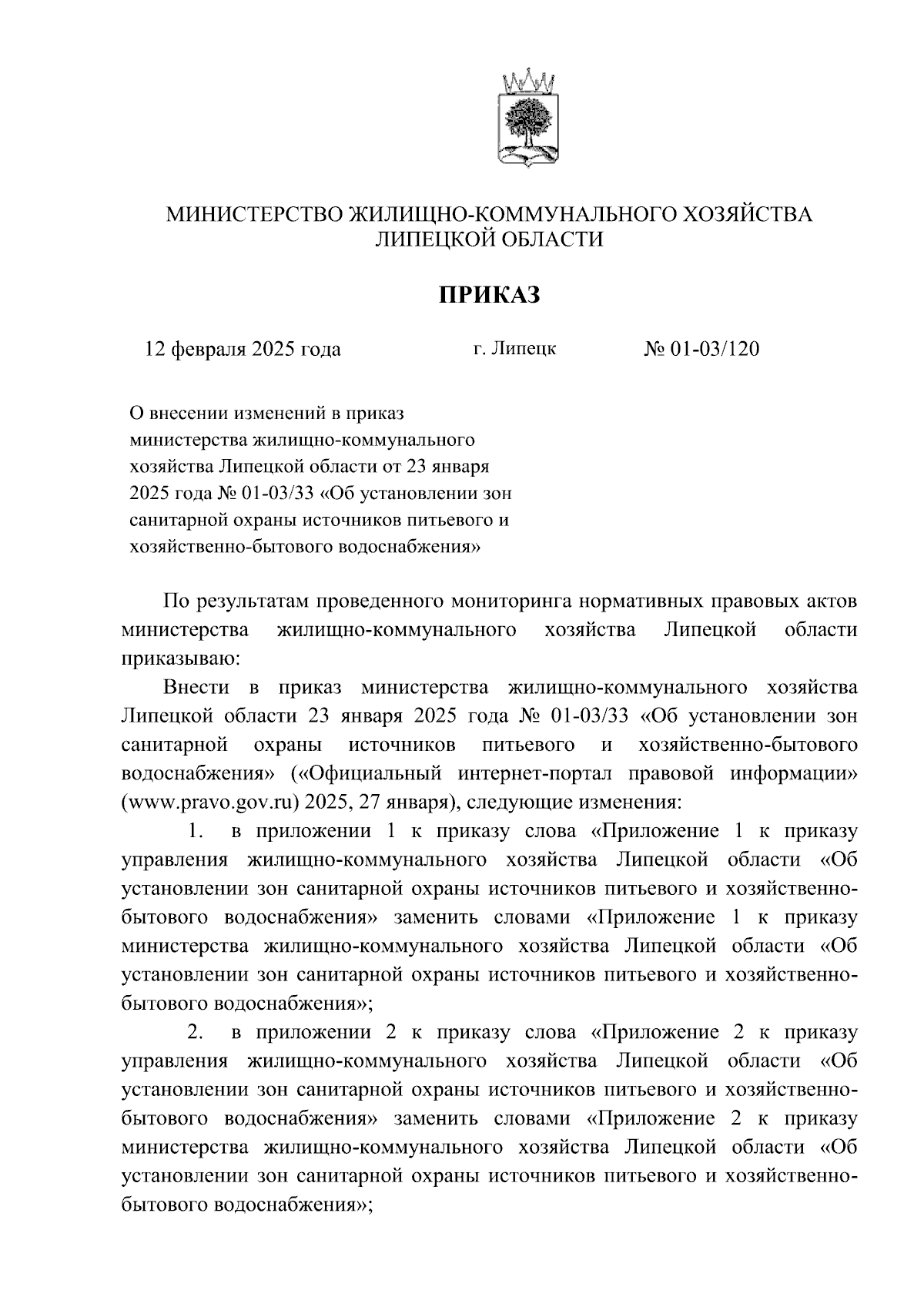 МИНИСТЕРСТВО ЖИЛИЩНО-КОММУНАЛЬНОГО ХОЗЯЙСТВА ЛИПЕЦКОЙ ОБЛАСТИ

ПРИКАЗ

12 февраля 2025 года г. Липецк № 01-03/120

О внесении изменений в приказ министерства жилищно-коммунального хозяйства Липецкой области от 23 января 2025 года № 01-03/33 «Об установлении зон санитарной охраны источников питьевого и хозяйственно-бытового водоснабжения»

По результатам проведенного мониторинга нормативных правовых актов министерства жилищно-коммунального хозяйства Липецкой области приказываю:

Внести в приказ министерства жилищно-коммунального хозяйства Липецкой области 23 января 2025 года № 01-03/33 «Об установлении зон санитарной охраны источников питьевого и хозяйственно-бытового водоснабжения» («Официальный интернет-портал правовой информации» (www.pravo.gov.ru) 2025, 27 января), следующие изменения:

1. в приложении 1 к приказу слова «Приложение 1 к приказу управления жилищно-коммунального хозяйства Липецкой области «Об установлении зон санитарной охраны источников питьевого и хозяйственно-бытового водоснабжения» заменить словами «Приложение 1 к приказу министерства жилищно-коммунального хозяйства Липецкой области «Об установлении зон санитарной охраны источников питьевого и хозяйственно-бытового водоснабжения»;

2. в приложении 2 к приказу слова «Приложение 2 к приказу управления жилищно-коммунального хозяйства Липецкой области «Об установлении зон санитарной охраны источников питьевого и хозяйственно-бытового водоснабжения» заменить словами «Приложение 2 к приказу министерства жилищно-коммунального хозяйства Липецкой области «Об установлении зон санитарной охраны источников питьевого и хозяйственно-бытового водоснабжения»;